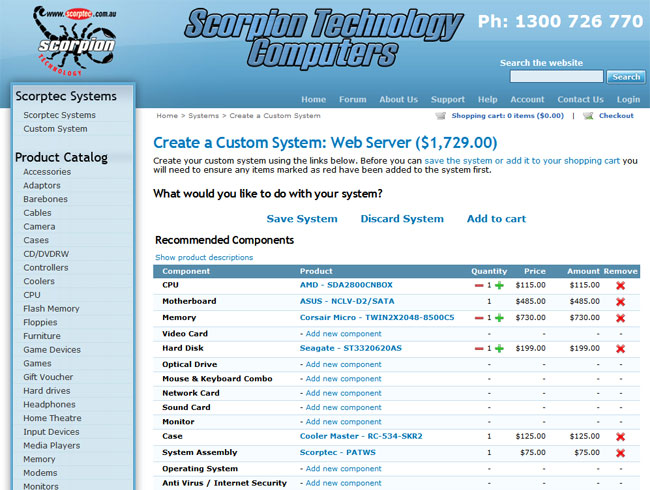 www.scorptec.com.au
scorpion
TECHNOLOGY

Scorpion Technology Computers

Ph: 1300 726 770

Search the website
Search

Home Forum About Us Support Help Account Contact Us Login

Scorptec Systems
Scorptec Systems
Custom System

Product Catalog
Accessories
Adaptors
Barebones
Cables
Camera
Cases
CD/DVDRW
Controllers
Coolers
CPU
Flash Memory
Floppies
Furniture
Game Devices
Games
Gift Voucher
Hard drives
Headphones
Home Theatre
Input Devices
Media Players
Memory
Modems
Monitors

Home > Systems > Create a Custom System

Shopping cart: 0 items ($0.00) | Checkout

Create a Custom System: Web Server ($1,729.00)

Create your custom system using the links below. Before you can save the system or add it to your shopping cart you will need to ensure any items marked as red have been added to the system first.

What would you like to do with your system?

Save System Discard System Add to cart

Recommended Components

Show product descriptions

| Component | Product | Quantity | Price | Amount | Remove |
|---|---|---|---|---|---|
| CPU | AMD - SDA2800CNBOX | 1 | $115.00 | $115.00 | |
| Motherboard | ASUS - NCLV-D2/SATA | 1 | $485.00 | $485.00 | |
| Memory | Corsair Micro - TWIN2X2048-8500C5 | 1 | $730.00 | $730.00 | |
| Video Card | - Add new component | - | - | - | - |
| Hard Disk | Seagate - ST3320620AS | 1 | $199.00 | $199.00 | |
| Optical Drive | - Add new component | - | - | - | - |
| Mouse & Keyboard Combo | - Add new component | - | - | - | - |
| Network Card | - Add new component | - | - | - | - |
| Sound Card | - Add new component | - | - | - | - |
| Monitor | - Add new component | - | - | - | - |
| Case | Cooler Master - RC-534-SKR2 | 1 | $125.00 | $125.00 | |
| System Assembly | Scorptec - PATWS | 1 | $75.00 | $75.00 | |
| Operating System | - Add new component | - | - | - | - |
| Anti Virus / Internet Security | - Add new component | - | - | - | - |